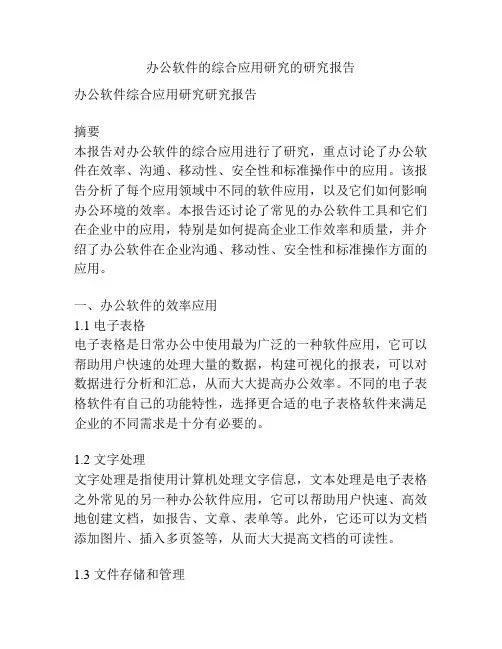 办公软件的综合应用研究的研究报告

办公软件综合应用研究研究报告

摘要
本报告对办公软件的综合应用进行了研究，重点讨论了办公软件在效率、沟通、移动性、安全性和标准操作中的应用。该报告分析了每个应用领域中不同的软件应用，以及它们如何影响办公环境的效率。本报告还讨论了常见的办公软件工具和它们在企业中的应用，特别是如何提高企业工作效率和质量，并介绍了办公软件在企业沟通、移动性、安全性和标准操作方面的应用。

一、办公软件的效率应用
1.1 电子表格
电子表格是日常办公中使用最为广泛的一种软件应用，它可以帮助用户快速的处理大量的数据，构建可视化的报表，可以对数据进行分析和汇总，从而大大提高办公效率。不同的电子表格软件有自己的功能特性，选择更合适的电子表格软件来满足企业的不同需求是十分有必要的。

1.2 文字处理
文字处理是指使用计算机处理文字信息，文本处理是电子表格之外常见的另一种办公软件应用，它可以帮助用户快速、高效地创建文档，如报告、文章、表单等。此外，它还可以为文档添加图片、插入多页签等，从而大大提高文档的可读性。

1.3 文件存储和管理